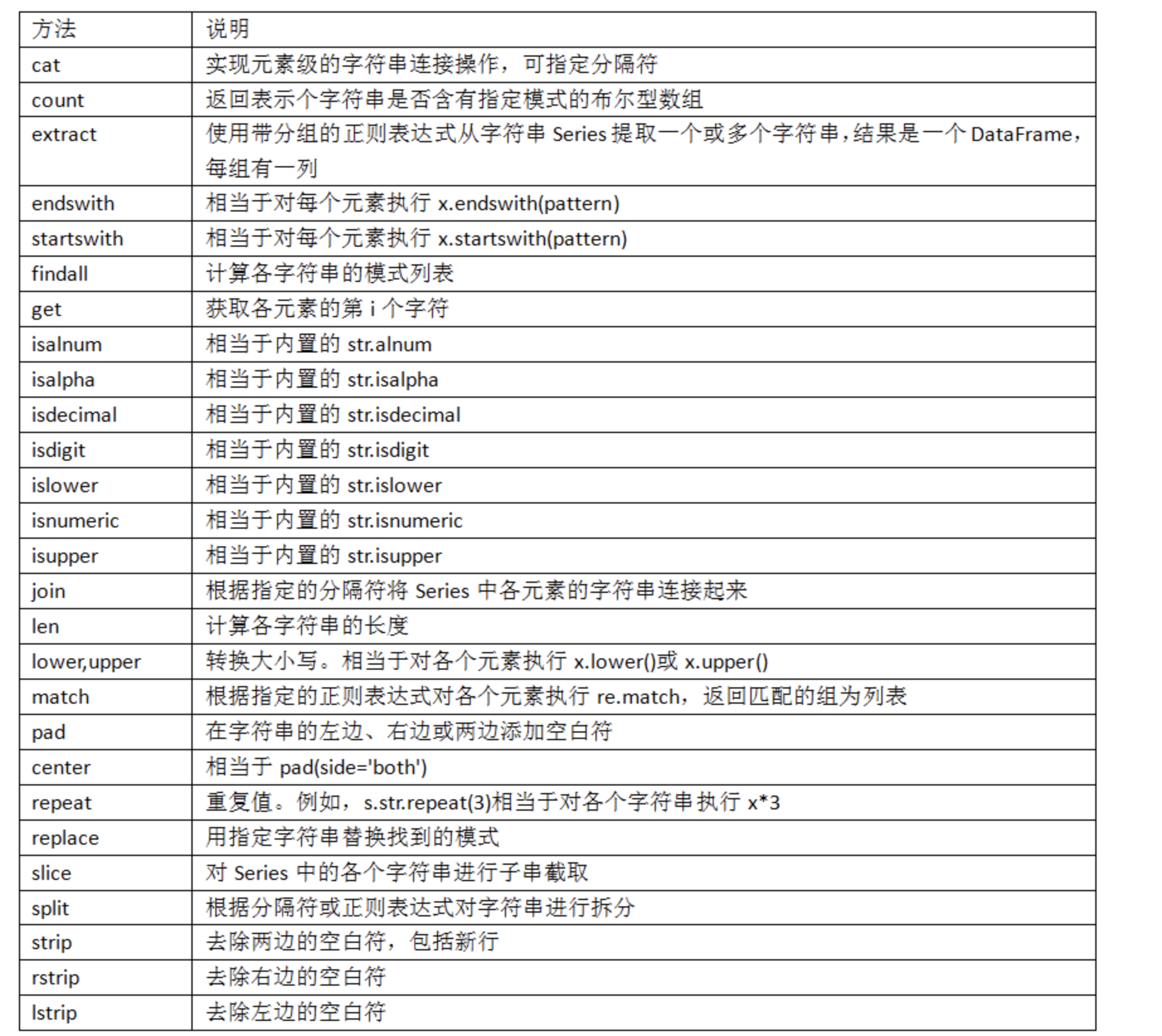 | 方法 | 说明 |
|---|---|
| cat | 实现元素级的字符串连接操作，可指定分隔符 |
| count | 返回表示个字符串是否含有指定模式的布尔型数组 |
| extract | 使用带分组的正则表达式从字符串 Series 提取一个或多个字符串，结果是一个 DataFrame，每组有一列 |
| endswith | 相当于对每个元素执行 x.endswith(pattern) |
| startswith | 相当于对每个元素执行 x.startswith(pattern) |
| findall | 计算各字符串的模式列表 |
| get | 获取各元素的第 i 个字符 |
| isalnum | 相当于内置的 str.alnum |
| isalpha | 相当于内置的 str.isalpha |
| isdecimal | 相当于内置的 str.isdecimal |
| isdigit | 相当于内置的 str.isdigit |
| islower | 相当于内置的 str.islower |
| isnumeric | 相当于内置的 str.isnumeric |
| isupper | 相当于内置的 str.isupper |
| join | 根据指定的分隔符将 Series 中各元素的字符串连接起来 |
| len | 计算各字符串的长度 |
| lower,upper | 转换大小写。相当于对各个元素执行 x.lower()或 x.upper() |
| match | 根据指定的正则表达式对各个元素执行 re.match，返回匹配的组为列表 |
| pad | 在字符串的左边、右边或两边添加空白符 |
| center | 相当于 pad(side='both') |
| repeat | 重复值。例如，s.str.repeat(3)相当于对各个字符串执行 x*3 |
| replace | 用指定字符串替换找到的模式 |
| slice | 对 Series 中的各个字符串进行子串截取 |
| split | 根据分隔符或正则表达式对字符串进行拆分 |
| strip | 去除两边的空白符，包括新行 |
| rstrip | 去除右边的空白符 |
| lstrip | 去除左边的空白符 |